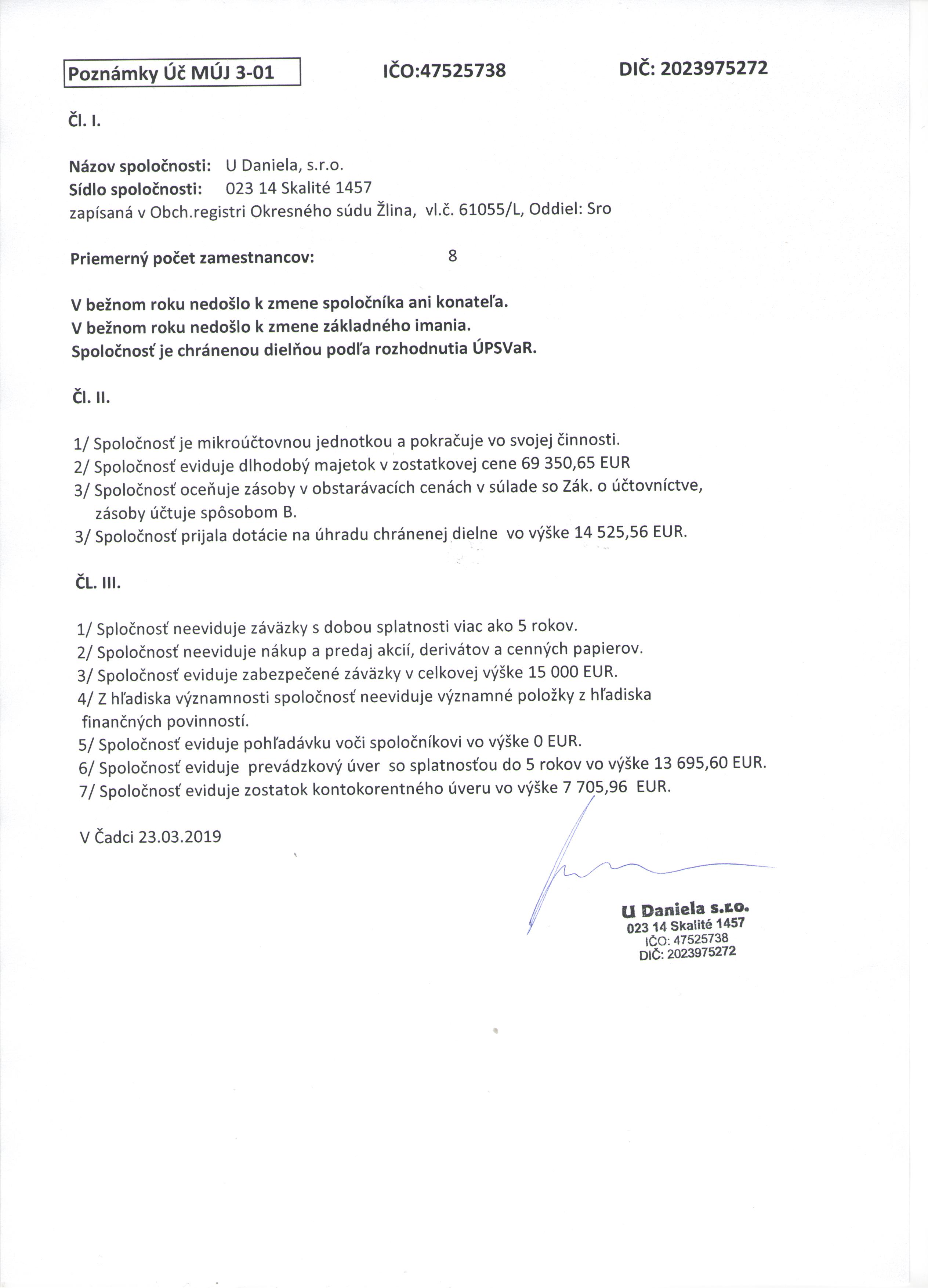 Poznámky Úč MÚJ 3-01 IČO:47525738 DIČ: 2023975272

Čl. I.

Názov spoločnosti: U Daniela, s.r.o.
Sídlo spoločnosti: 023 14 Skalité 1457
zapísaná v Obch.registri Okresného súdu Žlina, vl.č. 61055/L, Oddiel: Sro

Priemerný počet zamestnancov: 8

V bežnom roku nedošlo k zmene spoločníka ani konateľa.
V bežnom roku nedošlo k zmene základného imania.
Spoločnosť je chránenou dielňou podľa rozhodnutia ÚPSVaR.

Čl. II.

1/ Spoločnosť je mikroúčtovnou jednotkou a pokračuje vo svojej činnosti.
2/ Spoločnosť eviduje dlhodobý majetok v zostatkovej cene 69 350,65 EUR
3/ Spoločnosť oceňuje zásoby v obstarávacích cenách v súlade so Zák. o účtovníctve, zásoby účtuje spôsobom B.
3/ Spoločnosť prijala dotácie na úhradu chránenej dielne vo výške 14 525,56 EUR.

ČL. III.

1/ Spločnosť neeviduje záväzky s dobou splatnosti viac ako 5 rokov.
2/ Spoločnosť neeviduje nákup a predaj akcií, derivátov a cenných papierov.
3/ Spoločnosť eviduje zabezpečené záväzky v celkovej výške 15 000 EUR.
4/ Z hľadiska významnosti spoločnosť neeviduje významné položky z hľadiska finančných povinností.
5/ Spoločnosť eviduje pohľadávku voči spoločníkovi vo výške 0 EUR.
6/ Spoločnosť eviduje prevádzkový úver so splatnosťou do 5 rokov vo výške 13 695,60 EUR.
7/ Spoločnosť eviduje zostatok kontokorentného úveru vo výške 7 705,96 EUR.

V Čadci 23.03.2019

U Daniela s.r.o.
023 14 Skalité 1457
IČO: 47525738
DIČ: 2023975272